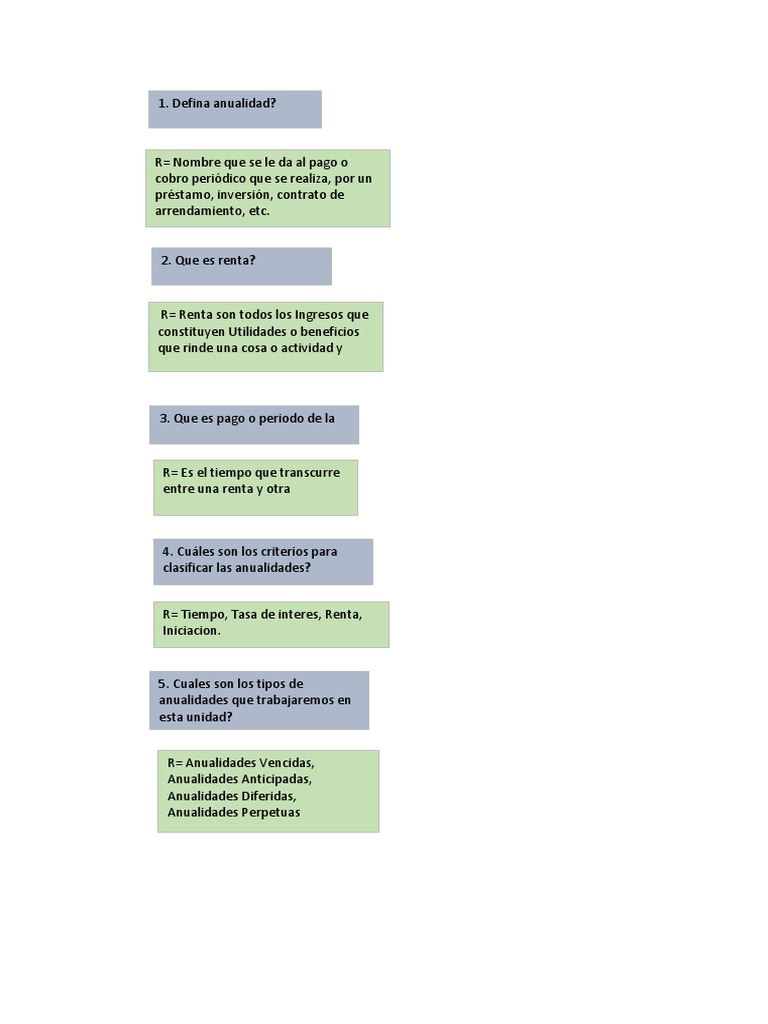 1. Defina anualidad?

R= Nombre que se le da al pago o cobro periódico que se realiza, por un préstamo, inversión, contrato de arrendamiento, etc.

2. Que es renta?

R= Renta son todos los Ingresos que constituyen Utilidades o beneficios que rinde una cosa o actividad y

3. Que es pago o periodo de la

R= Es el tiempo que transcurre entre una renta y otra

4. Cuáles son los criterios para clasificar las anualidades?

R= Tiempo, Tasa de interes, Renta, Iniciacion.

5. Cuales son los tipos de anualidades que trabajaremos en esta unidad?

R= Anualidades Vencidas, Anualidades Anticipadas, Anualidades Diferidas, Anualidades Perpetuas